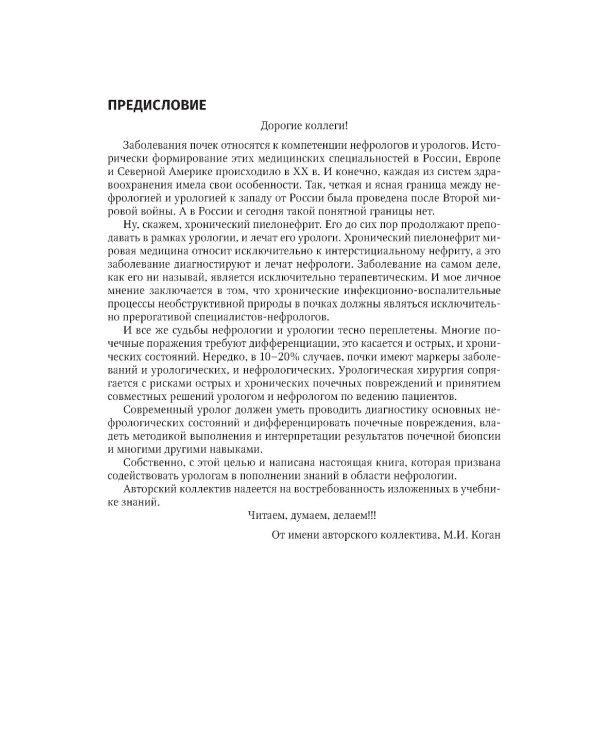 ПРЕДИСЛОВИЕ

Дорогие коллеги!

Заболевания почек относятся к компетенции нефрологов и урологов. Исторически формирование этих медицинских специальностей в России, Европе и Северной Америке происходило в XX в. И конечно, каждая из систем здравоохранения имела свои особенности. Так, четкая и ясная граница между нефрологией и урологией к западу от России была проведена после Второй мировой войны. А в России и сегодня такой понятной границы нет.

Ну, скажем, хронический пиелонефрит. Его до сих пор продолжают преподавать в рамках урологии, и лечат его урологи. Хронический пиелонефрит мировая медицина относит исключительно к интерстициальному нефриту, а это заболевание диагностируют и лечат нефрологи. Заболевание на самом деле, как его ни называй, является исключительно терапевтическим. И мое личное мнение заключается в том, что хронические инфекционно-воспалительные процессы необструктивной природы в почках должны являться исключительно прерогативой специалистов-нефрологов.

И все же судьбы нефрологии и урологии тесно переплетены. Многие почечные поражения требуют дифференциации, это касается и острых, и хронических состояний. Нередко, в 10–20% случаев, почки имеют маркеры заболеваний и урологических, и нефрологических. Урологическая хирургия сопрягается с рисками острых и хронических почечных повреждений и принятием совместных решений урологом и нефрологом по ведению пациентов.

Современный уролог должен уметь проводить диагностику основных нефрологических состояний и дифференцировать почечные повреждения, владеть методикой выполнения и интерпретации результатов почечной биопсии и многими другими навыками.

Собственно, с этой целью и написана настоящая книга, которая призвана содействовать урологам в пополнении знаний в области нефрологии.

Авторский коллектив надеется на востребованность изложенных в учебнике знаний.

Читаем, думаем, делаем!!!

От имени авторского коллектива, М.И. Коган